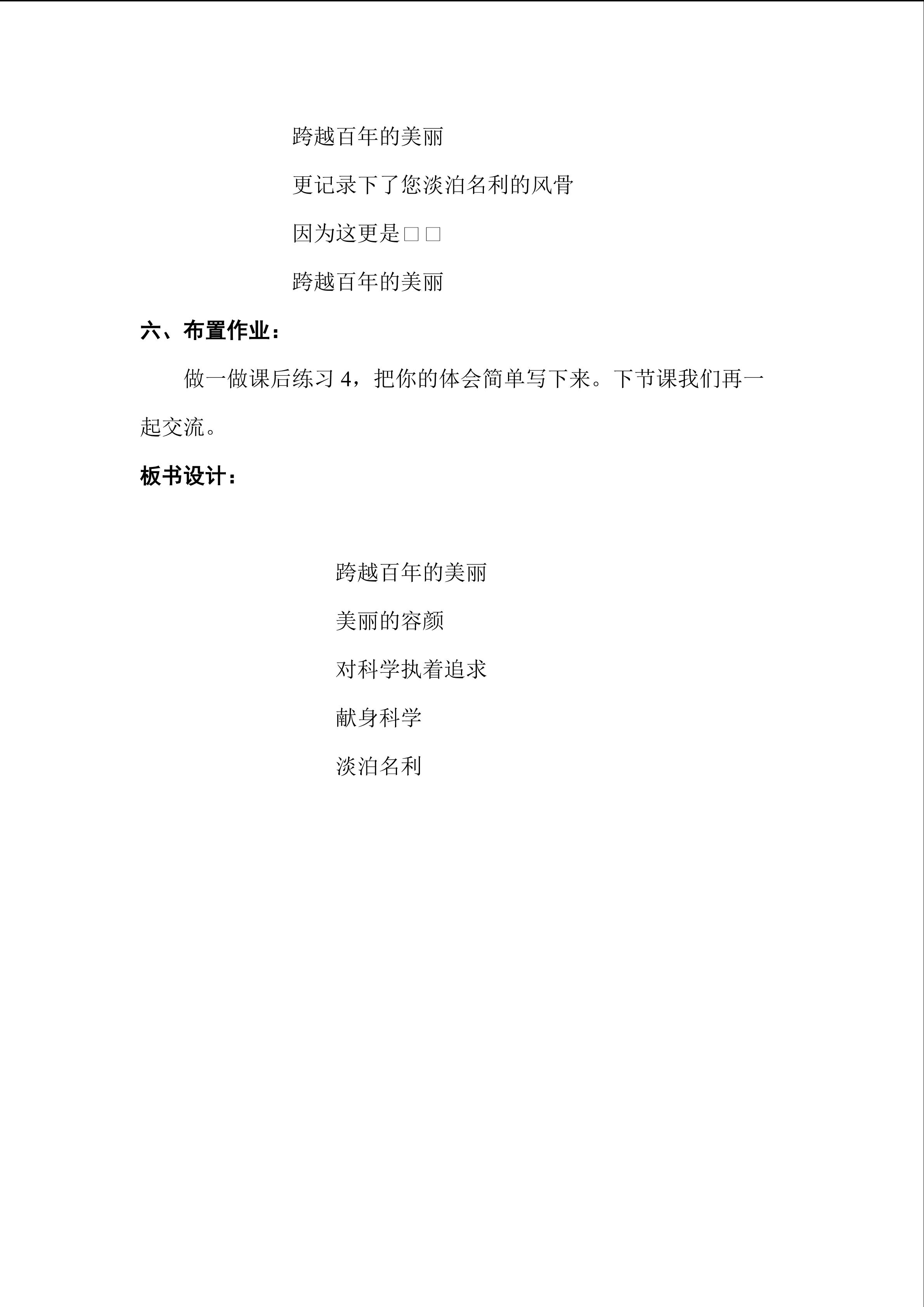 跨越百年的美丽

更记录下了您淡泊名利的风骨

因为这更是□□

跨越百年的美丽

六、布置作业：

做一做课后练习 4，把你的体会简单写下来。下节课我们再一起交流。

板书设计：

跨越百年的美丽

美丽的容颜

对科学执着追求

献身科学

淡泊名利